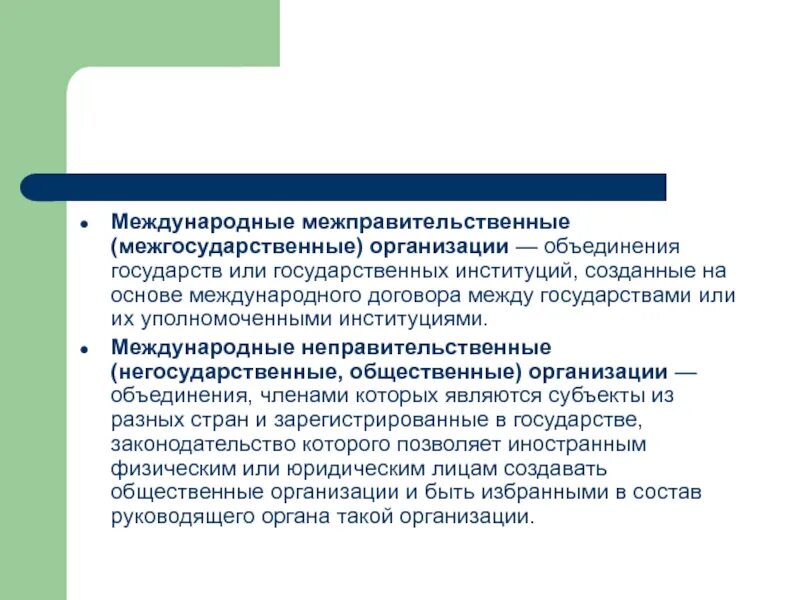 • Международные межправительственные (межгосударственные) организации — объединения государств или государственных институций, созданные на основе международного договора между государствами или их уполномоченными институциями.

• Международные неправительственные (негосударственные, общественные) организации — объединения, членами которых являются субъекты из разных стран и зарегистрированные в государстве, законодательство которого позволяет иностранным физическим или юридическим лицам создавать общественные организации и быть избранными в состав руководящего органа такой организации.